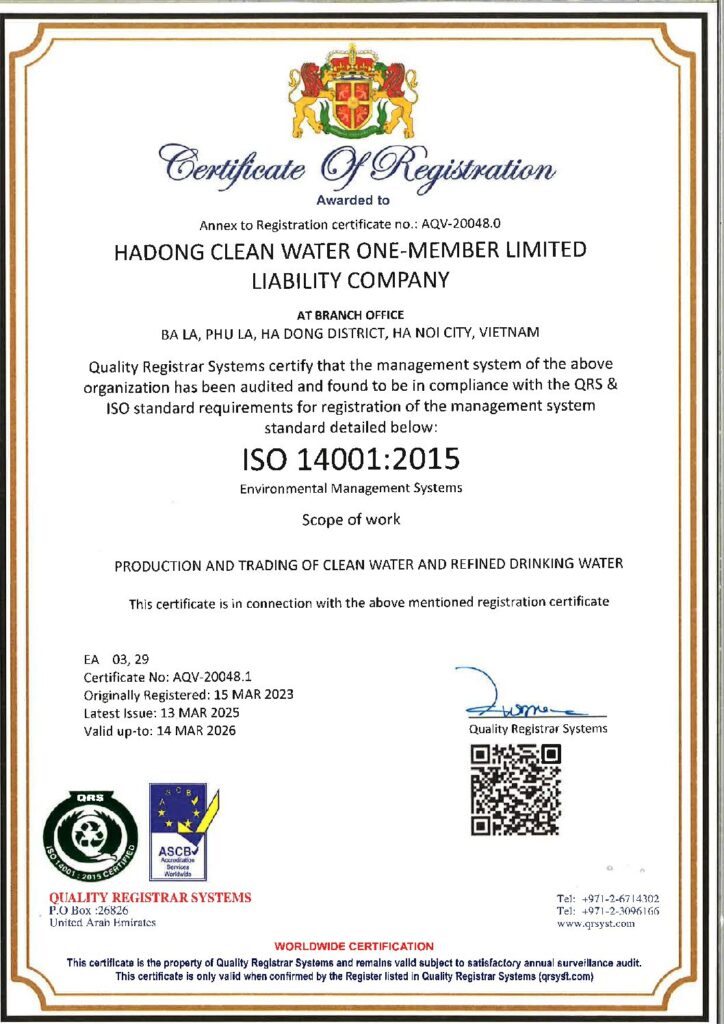 Certificate Of Registration

Awarded to

Annex to Registration certificate no.: AQV-20048.0

HADONG CLEAN WATER ONE-MEMBER LIMITED LIABILITY COMPANY

AT BRANCH OFFICE
BA LA, PHU LA, HA DONG DISTRICT, HA NOI CITY, VIETNAM

Quality Registrar Systems certify that the management system of the above organization has been audited and found to be in compliance with the QRS & ISO standard requirements for registration of the management system standard detailed below:

ISO 14001:2015

Environmental Management Systems

Scope of work

PRODUCTION AND TRADING OF CLEAN WATER AND REFINED DRINKING WATER

This certificate is in connection with the above mentioned registration certificate

EA 03, 29
Certificate No: AQV-20048.1
Originally Registered: 15 MAR 2023
Latest Issue: 13 MAR 2025
Valid up-to: 14 MAR 2026

Quality Registrar Systems

QRS
ISO 14001 : 2015 CERTIFIED

ASCB
Accreditation Services Worldwide

QUALITY REGISTRAR SYSTEMS
P.O Box :26826
United Arab Emirates

Tel: +971-2-6714302
Tel: +971-2-3096166
www.qrsyst.com

WORLDWIDE CERTIFICATION
This certificate is the property of Quality Registrar Systems and remains valid subject to satisfactory annual surveillance audit.
This certificate is only valid when confirmed by the Register listed in Quality Registrar Systems (qrsyst.com)